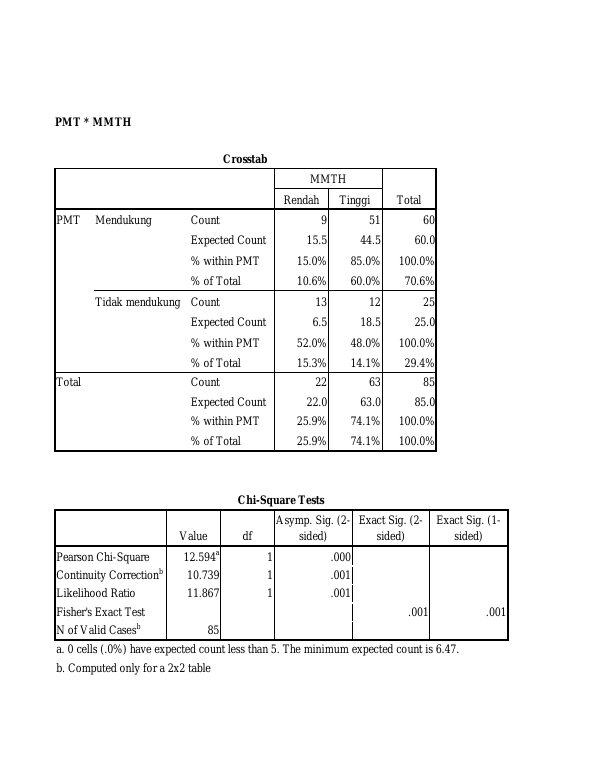 PMT * MMTH

Crosstab

| | | | MMTH | | |
|---|---|---|---|---|---|
| | | | Rendah | Tinggi | Total |
| PMT | Mendukung | Count | 9 | 51 | 60 |
| | | Expected Count | 15.5 | 44.5 | 60.0 |
| | | % within PMT | 15.0% | 85.0% | 100.0% |
| | | % of Total | 10.6% | 60.0% | 70.6% |
| | Tidak mendukung | Count | 13 | 12 | 25 |
| | | Expected Count | 6.5 | 18.5 | 25.0 |
| | | % within PMT | 52.0% | 48.0% | 100.0% |
| | | % of Total | 15.3% | 14.1% | 29.4% |
| Total | | Count | 22 | 63 | 85 |
| | | Expected Count | 22.0 | 63.0 | 85.0 |
| | | % within PMT | 25.9% | 74.1% | 100.0% |
| | | % of Total | 25.9% | 74.1% | 100.0% |

Chi-Square Tests

| | Value | df | Asymp. Sig. (2-sided) | Exact Sig. (2-sided) | Exact Sig. (1-sided) |
|---|---|---|---|---|---|
| Pearson Chi-Square | 12.594$^{a}$ | 1 | .000 | | |
| Continuity Correction$^{b}$ | 10.739 | 1 | .001 | | |
| Likelihood Ratio | 11.867 | 1 | .001 | | |
| Fisher's Exact Test | | | | .001 | .001 |
| N of Valid Cases$^{b}$ | 85 | | | | |

a. 0 cells (.0%) have expected count less than 5. The minimum expected count is 6.47.

b. Computed only for a 2x2 table